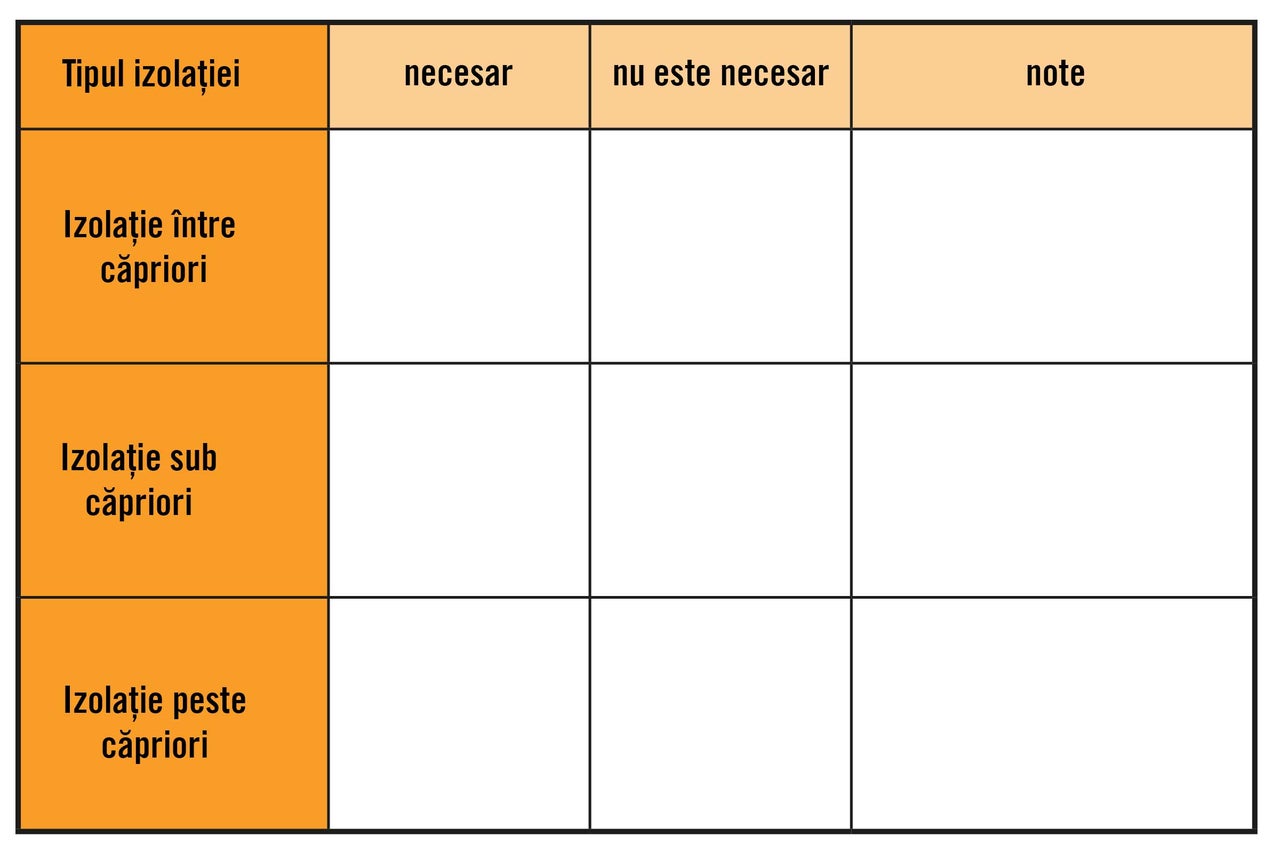 | Tipul izolației | necesar | nu este necesar | note |
|---|---|---|---|
| Izolație între căpriori | | | |
| Izolație sub căpriori | | | |
| Izolație peste căpriori | | | |